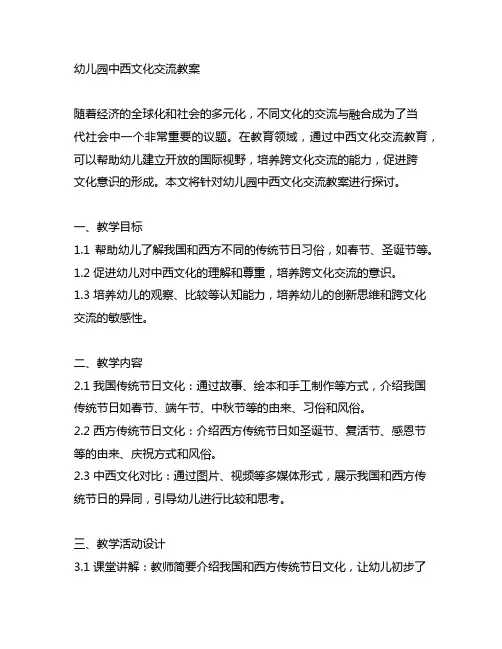 幼儿园中西文化交流教案

随着经济的全球化和社会的多元化，不同文化的交流与融合成为了当代社会中一个非常重要的议题。在教育领域，通过中西文化交流教育，可以帮助幼儿建立开放的国际视野，培养跨文化交流的能力，促进跨文化意识的形成。本文将针对幼儿园中西文化交流教案进行探讨。

一、教学目标
1.1 帮助幼儿了解我国和西方不同的传统节日习俗，如春节、圣诞节等。
1.2 促进幼儿对中西文化的理解和尊重，培养跨文化交流的意识。
1.3 培养幼儿的观察、比较等认知能力，培养幼儿的创新思维和跨文化交流的敏感性。

二、教学内容
2.1 我国传统节日文化：通过故事、绘本和手工制作等方式，介绍我国传统节日如春节、端午节、中秋节等的由来、习俗和风俗。
2.2 西方传统节日文化：介绍西方传统节日如圣诞节、复活节、感恩节等的由来、庆祝方式和风俗。
2.3 中西文化对比：通过图片、视频等多媒体形式，展示我国和西方传统节日的异同，引导幼儿进行比较和思考。

三、教学活动设计
3.1 课堂讲解：教师简要介绍我国和西方传统节日文化，让幼儿初步了